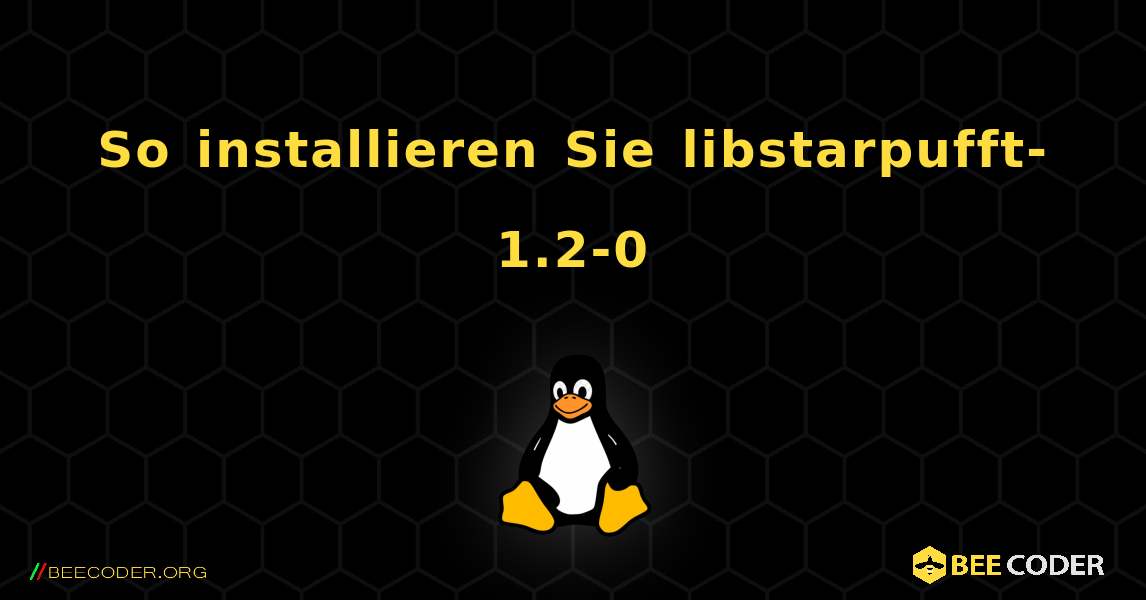 So installieren Sie libstarpufft-1.2-0

//BEECODER.ORG

BEE CODER